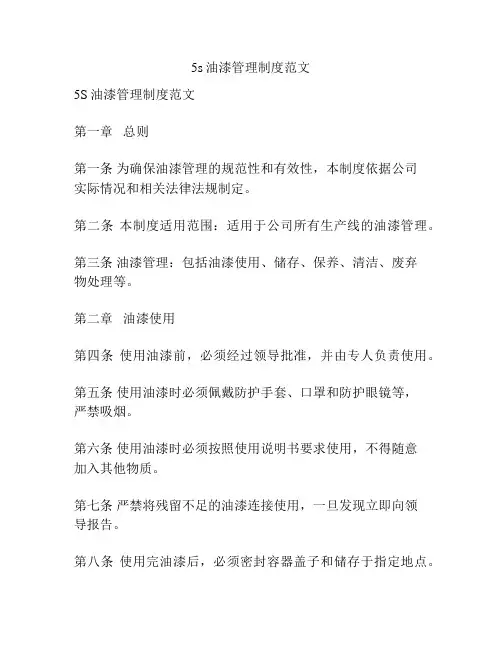 5s 油漆管理制度范文

5S 油漆管理制度范文

第一章　总则

第一条 为确保油漆管理的规范性和有效性，本制度依据公司实际情况和相关法律法规制定。

第二条 本制度适用范围：适用于公司所有生产线的油漆管理。

第三条 油漆管理：包括油漆使用、储存、保养、清洁、废弃物处理等。

第二章　油漆使用

第四条 使用油漆前，必须经过领导批准，并由专人负责使用。

第五条 使用油漆时必须佩戴防护手套、口罩和防护眼镜等，严禁吸烟。

第六条 使用油漆时必须按照使用说明书要求使用，不得随意加入其他物质。

第七条 严禁将残留不足的油漆连接使用，一旦发现立即向领导报告。

第八条 使用完油漆后，必须密封容器盖子和储存于指定地点。